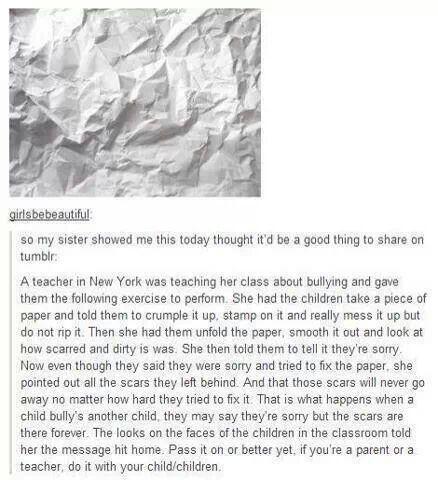 girlsbebeautiful:

so my sister showed me this today thought it'd be a good thing to share on tumblr:

A teacher in New York was teaching her class about bullying and gave them the following exercise to perform. She had the children take a piece of paper and told them to crumple it up, stamp on it and really mess it up but do not rip it. Then she had them unfold the paper, smooth it out and look at how scarred and dirty is was. She then told them to tell it they're sorry. Now even though they said they were sorry and tried to fix the paper, she pointed out all the scars they left behind. And that those scars will never go away no matter how hard they tried to fix it. That is what happens when a child bully's another child, they may say they're sorry but the scars are there forever. The looks on the faces of the children in the classroom told her the message hit home. Pass it on or better yet, if you're a parent or a teacher, do it with your child/children.